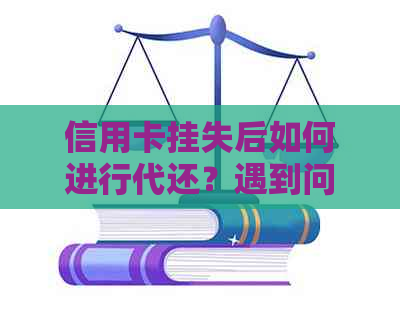 信用卡挂失后如何进行代还？遇到问